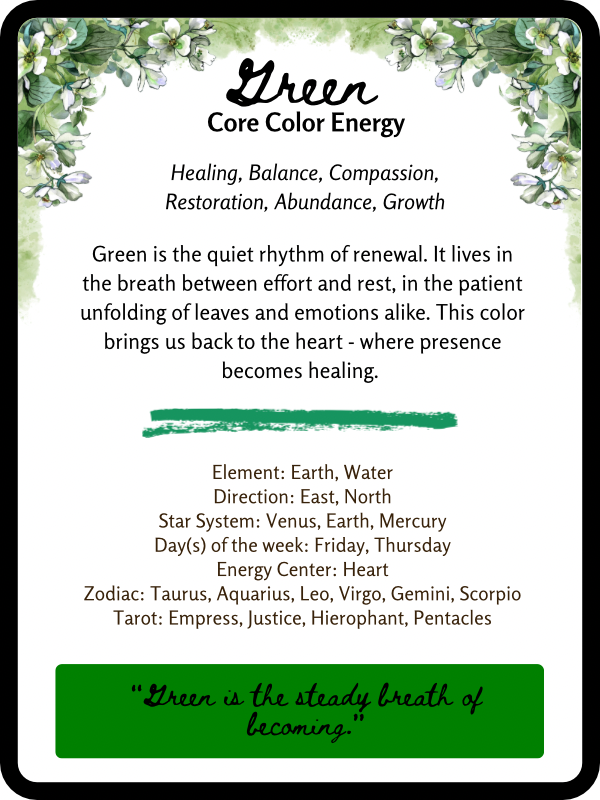 Green
Core Color Energy

Healing, Balance, Compassion, Restoration, Abundance, Growth

Green is the quiet rhythm of renewal. It lives in the breath between effort and rest, in the patient unfolding of leaves and emotions alike. This color brings us back to the heart - where presence becomes healing.

Element: Earth, Water
Direction: East, North
Star System: Venus, Earth, Mercury
Day(s) of the week: Friday, Thursday
Energy Center: Heart
Zodiac: Taurus, Aquarius, Leo, Virgo, Gemini, Scorpio
Tarot: Empress, Justice, Hierophant, Pentacles

"Green is the steady breath of becoming."